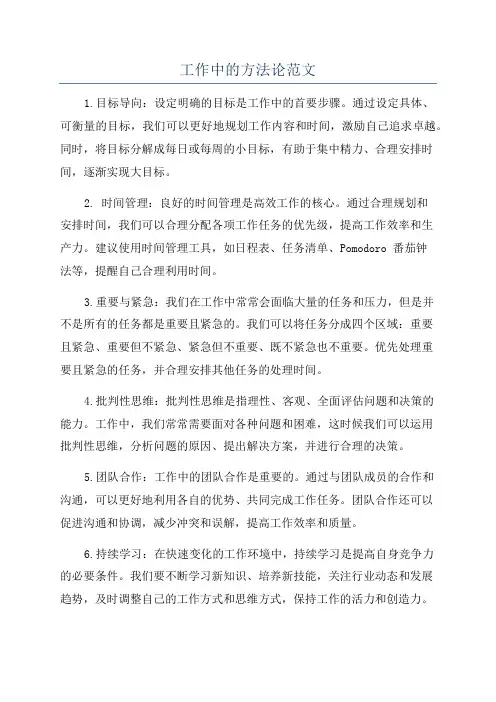 工作中的方法论范文

1.目标导向：设定明确的目标是工作中的首要步骤。通过设定具体、可衡量的目标，我们可以更好地规划工作内容和时间，激励自己追求卓越。同时，将目标分解成每日或每周的小目标，有助于集中精力、合理安排时间，逐渐实现大目标。

2. 时间管理：良好的时间管理是高效工作的核心。通过合理规划和安排时间，我们可以合理分配各项工作任务的优先级，提高工作效率和生产力。建议使用时间管理工具，如日程表、任务清单、Pomodoro 番茄钟法等，提醒自己合理利用时间。

3.重要与紧急：我们在工作中常常会面临大量的任务和压力，但是并不是所有的任务都是重要且紧急的。我们可以将任务分成四个区域：重要且紧急、重要但不紧急、紧急但不重要、既不紧急也不重要。优先处理重要且紧急的任务，并合理安排其他任务的处理时间。

4.批判性思维：批判性思维是指理性、客观、全面评估问题和决策的能力。工作中，我们常常需要面对各种问题和困难，这时候我们可以运用批判性思维，分析问题的原因、提出解决方案，并进行合理的决策。

5.团队合作：工作中的团队合作是重要的。通过与团队成员的合作和沟通，可以更好地利用各自的优势、共同完成工作任务。团队合作还可以促进沟通和协调，减少冲突和误解，提高工作效率和质量。

6.持续学习：在快速变化的工作环境中，持续学习是提高自身竞争力的必要条件。我们要不断学习新知识、培养新技能，关注行业动态和发展趋势，及时调整自己的工作方式和思维方式，保持工作的活力和创造力。